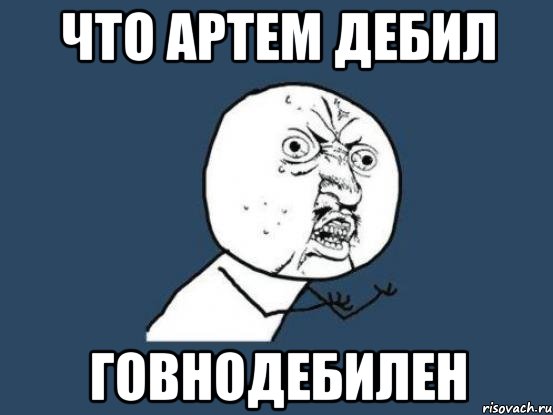 ЧТО АРТЕМ ДЕБИЛ

ГОВНОДЕБИЛЕН

risovach.ru